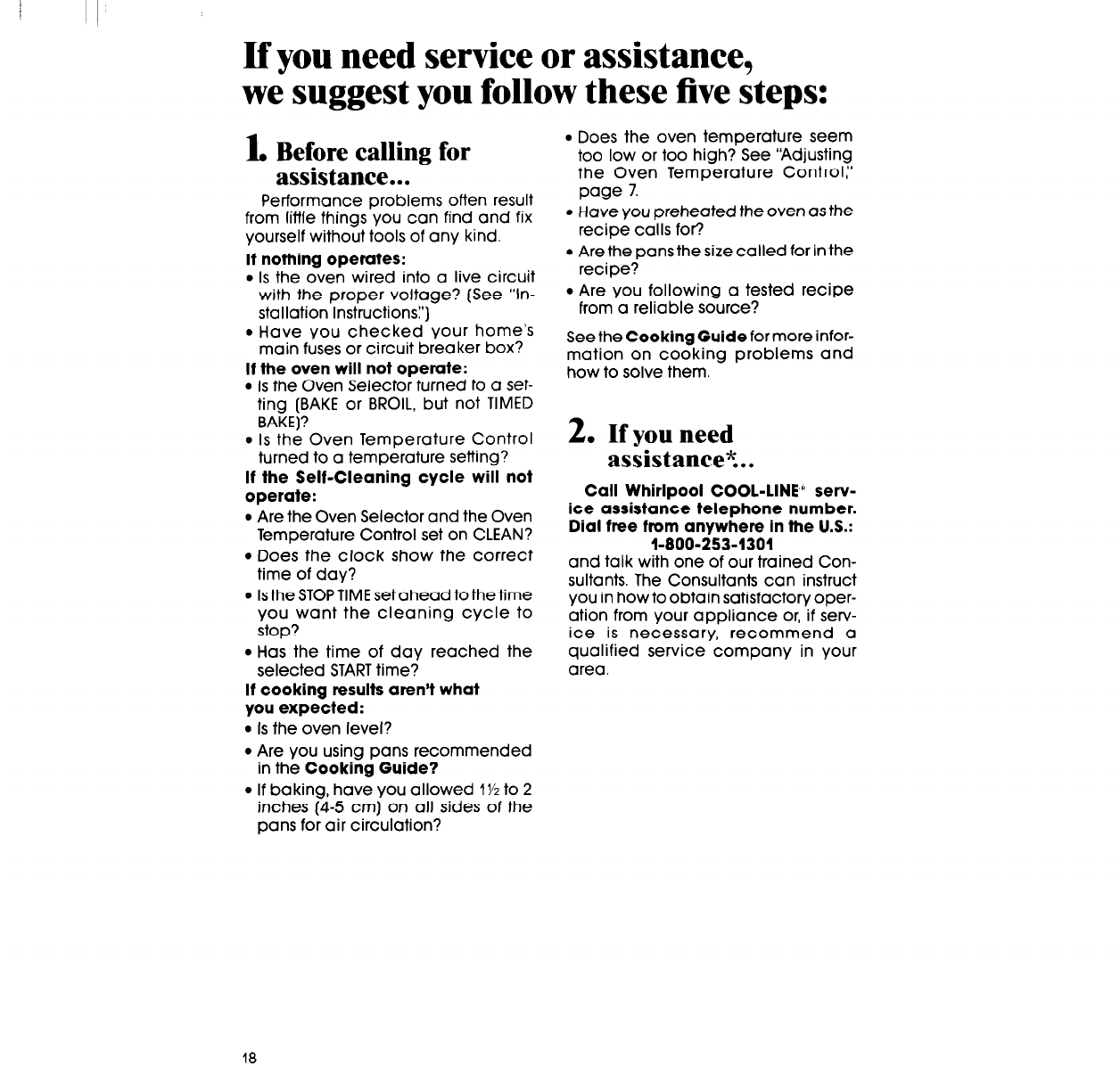 If you need service or assistance, we suggest you follow these five steps:

1. Before calling for assistance...

Performance problems often result from little things you can find and fix yourself without tools of any kind.

If nothing operates:

• Is the oven wired into a live circuit with the proper voltage? (See "Installation Instructions.")

• Have you checked your home's main fuses or circuit breaker box?

If the oven will not operate:

• Is the Oven Selector turned to a setting (BAKE or BROIL, but not TIMED BAKE)?

• Is the Oven Temperature Control turned to a temperature setting?

If the Self-Cleaning cycle will not operate:

• Are the Oven Selector and the Oven Temperature Control set on CLEAN?

• Does the clock show the correct time of day?

• Is the STOP TIME set ahead to the time you want the cleaning cycle to stop?

• Has the time of day reached the selected START time?

If cooking results aren't what you expected:

• Is the oven level?

• Are you using pans recommended in the Cooking Guide?

• If baking, have you allowed 1½ to 2 inches (4-5 cm) on all sides of the pans for air circulation?

• Does the oven temperature seem too low or too high? See "Adjusting the Oven Temperature Control," page 7.

• Have you preheated the oven as the recipe calls for?

• Are the pans the size called for in the recipe?

• Are you following a tested recipe from a reliable source?

See the Cooking Guide for more information on cooking problems and how to solve them.

2. If you need assistance*...

Call Whirlpool COOL-LINE® service assistance telephone number. Dial free from anywhere in the U.S.:
1-800-253-1301
and talk with one of our trained Consultants. The Consultants can instruct you in how to obtain satisfactory operation from your appliance or, if service is necessary, recommend a qualified service company in your area.

18